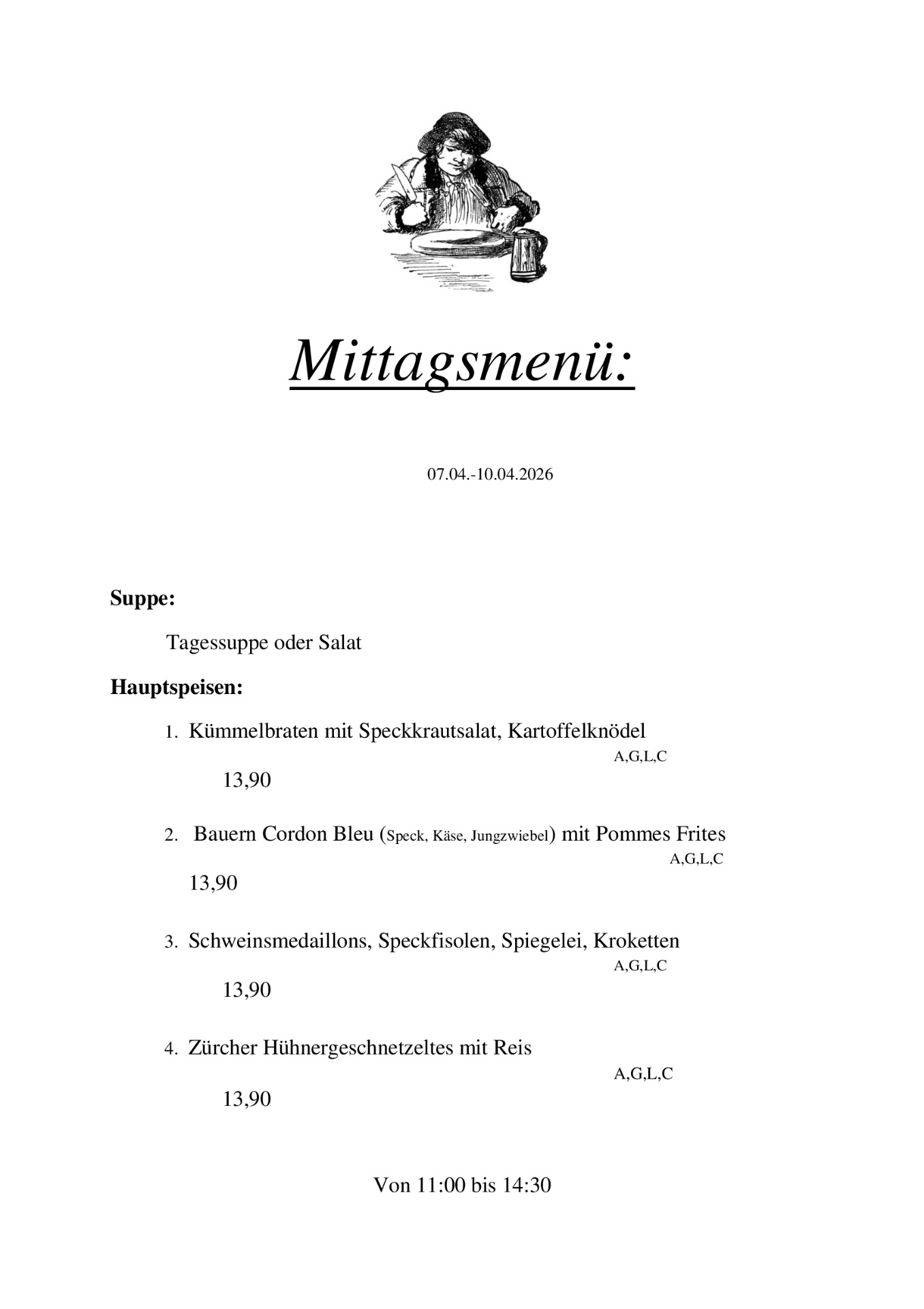 Mittagsmenü:

07.04.-10.04.2026

Suppe:

Tagessuppe oder Salat

Hauptspeisen:

1. Kümmelbraten mit Speckkrautsalat, Kartoffelknödel
A,G,L,C
13,90

2. Bauern Cordon Bleu (Speck, Käse, Jungzwiebel) mit Pommes Frites
A,G,L,C
13,90

3. Schweinsmedaillons, Speckfisolen, Spiegelei, Kroketten
A,G,L,C
13,90

4. Zürcher Hühnergeschnetzeltes mit Reis
A,G,L,C
13,90

Von 11:00 bis 14:30